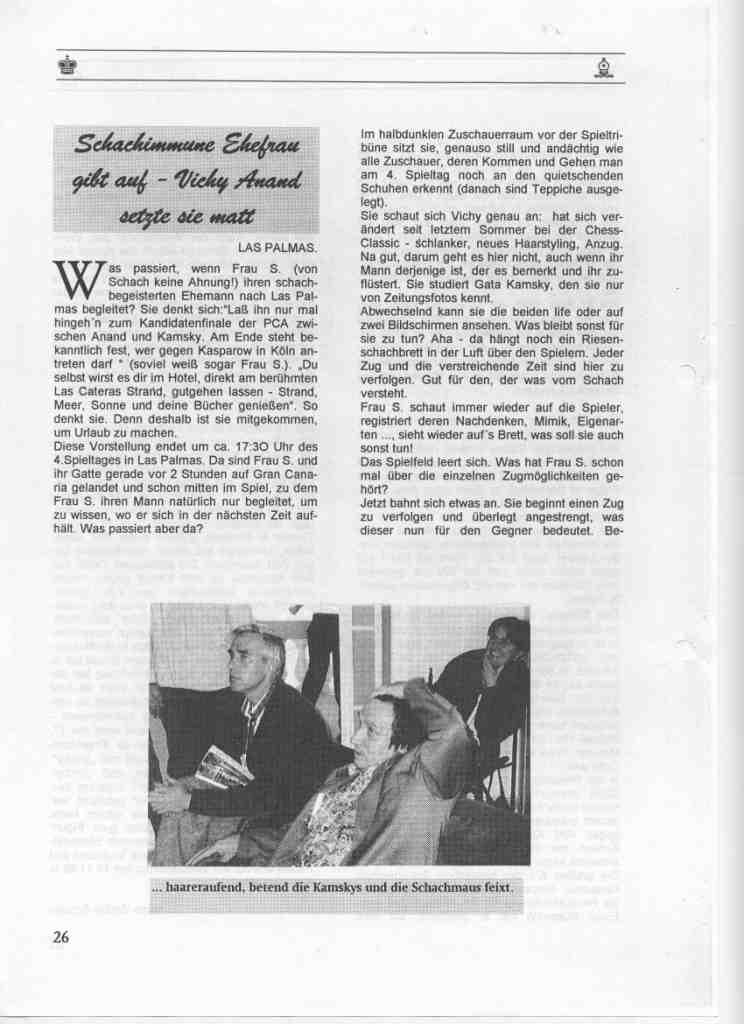 Schachimmune Ehefrau gibt auf - Vichy Anand setzte sie matt

LAS PALMAS.

Was passiert, wenn Frau S. (von Schach keine Ahnung!) ihren schachbegeisterten Ehemann nach Las Palmas begleitet? Sie denkt sich:"Laß ihn nur mal hingeh'n zum Kandidatenfinale der PCA zwischen Anand und Kamsky. Am Ende steht bekanntlich fest, wer gegen Kasparow in Köln antreten darf " (soviel weiß sogar Frau S.). „Du selbst wirst es dir im Hotel, direkt am berühmten Las Cateras Strand, gutgehen lassen - Strand, Meer, Sonne und deine Bücher genießen". So denkt sie. Denn deshalb ist sie mitgekommen, um Urlaub zu machen.
Diese Vorstellung endet um ca. 17:30 Uhr des 4.Spieltages in Las Palmas. Da sind Frau S. und ihr Gatte gerade vor 2 Stunden auf Gran Canaria gelandet und schon mitten im Spiel, zu dem Frau S. ihren Mann natürlich nur begleitet, um zu wissen, wo er sich in der nächsten Zeit aufhält. Was passiert aber da?

Im halbdunklen Zuschauerraum vor der Spieltribüne sitzt sie, genauso still und andächtig wie alle Zuschauer, deren Kommen und Gehen man am 4. Spieltag noch an den quietschenden Schuhen erkennt (danach sind Teppiche ausgelegt).
Sie schaut sich Vichy genau an: hat sich verändert seit letztem Sommer bei der Chess-Classic - schlanker, neues Haarstyling, Anzug. Na gut, darum geht es hier nicht, auch wenn ihr Mann derjenige ist, der es bemerkt und ihr zuflüstert. Sie studiert Gata Kamsky, den sie nur von Zeitungsfotos kennt.
Abwechselnd kann sie die beiden life oder auf zwei Bildschirmen ansehen. Was bleibt sonst für sie zu tun? Aha - da hängt noch ein Riesenschachbrett in der Luft über den Spielern. Jeder Zug und die verstreichende Zeit sind hier zu verfolgen. Gut für den, der was vom Schach versteht.
Frau S. schaut immer wieder auf die Spieler, registriert deren Nachdenken, Mimik, Eigenarten ..., sieht wieder auf's Brett, was soll sie auch sonst tun!
Das Spielfeld leert sich. Was hat Frau S. schon mal über die einzelnen Zugmöglichkeiten gehört?
Jetzt bahnt sich etwas an. Sie beginnt einen Zug zu verfolgen und überlegt angestrengt, was dieser nun für den Gegner bedeutet. Be-

... haareraufend, betend die Kamskys und die Schachmaus feixt.

26